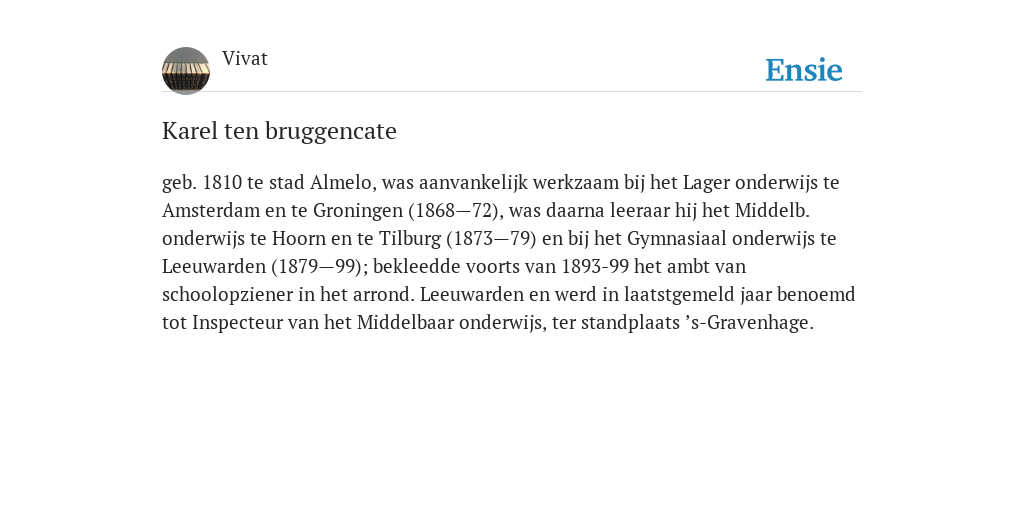 Vivat

Ensie

Karel ten bruggencate

geb. 1810 te stad Almelo, was aanvankelijk werkzaam bij het Lager onderwijs te Amsterdam en te Groningen (1868—72), was daarna leeraar hij het Middelb. onderwijs te Hoorn en te Tilburg (1873—79) en bij het Gymnasiaal onderwijs te Leeuwarden (1879—99); bekleedde voorts van 1893-99 het ambt van schoolopziener in het arrond. Leeuwarden en werd in laatstgemeld jaar benoemd tot Inspecteur van het Middelbaar onderwijs, ter standplaats ’s-Gravenhage.